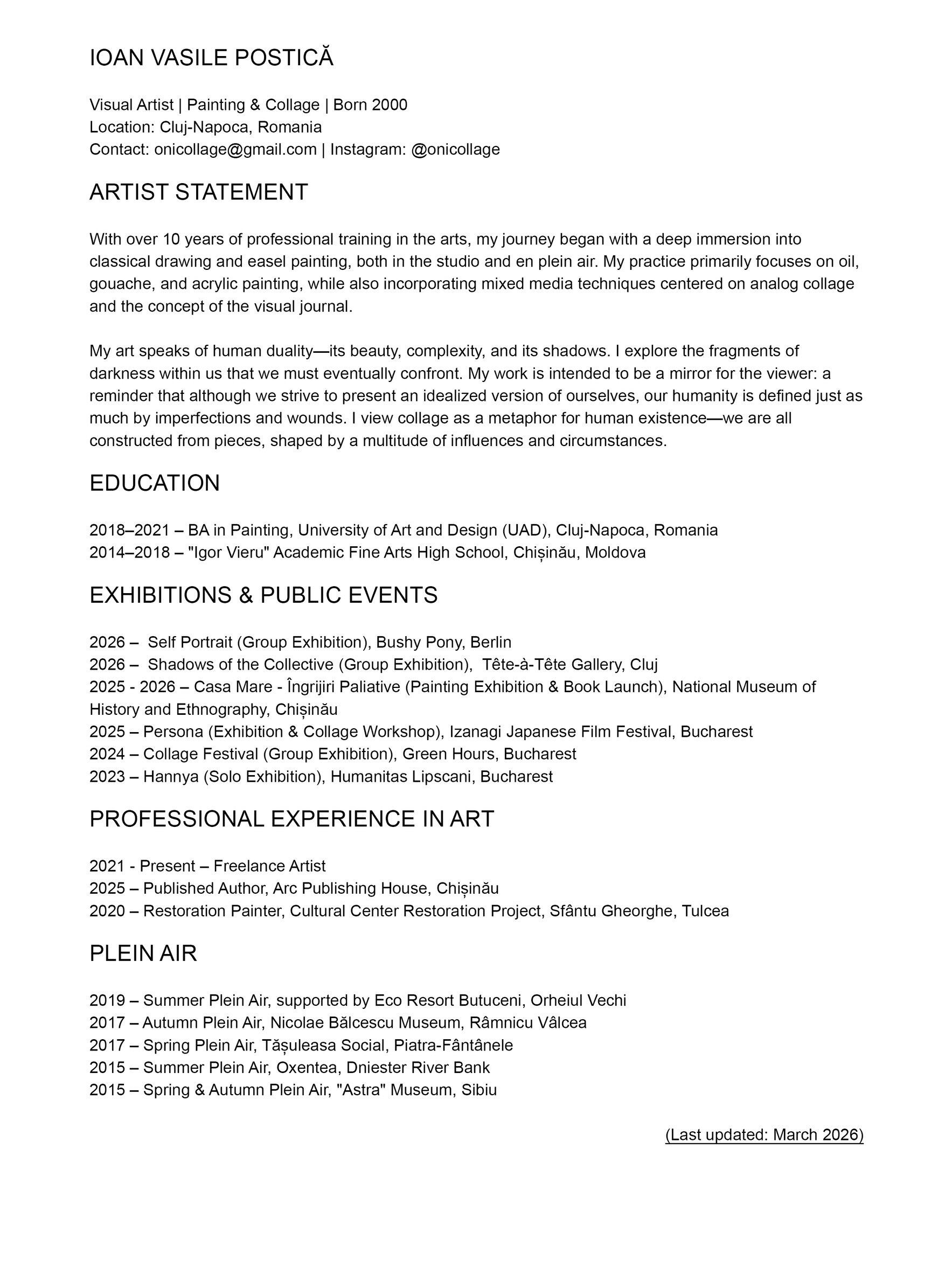 IOAN VASILE POSTICĂ

Visual Artist | Painting & Collage | Born 2000
Location: Cluj-Napoca, Romania
Contact: onicollage@gmail.com | Instagram: @onicollage

ARTIST STATEMENT

With over 10 years of professional training in the arts, my journey began with a deep immersion into classical drawing and easel painting, both in the studio and en plein air. My practice primarily focuses on oil, gouache, and acrylic painting, while also incorporating mixed media techniques centered on analog collage and the concept of the visual journal.

My art speaks of human duality—its beauty, complexity, and its shadows. I explore the fragments of darkness within us that we must eventually confront. My work is intended to be a mirror for the viewer: a reminder that although we strive to present an idealized version of ourselves, our humanity is defined just as much by imperfections and wounds. I view collage as a metaphor for human existence—we are all constructed from pieces, shaped by a multitude of influences and circumstances.

EDUCATION

2018–2021 – BA in Painting, University of Art and Design (UAD), Cluj-Napoca, Romania
2014–2018 – "Igor Vieru" Academic Fine Arts High School, Chișinău, Moldova

EXHIBITIONS & PUBLIC EVENTS

2026 – Self Portrait (Group Exhibition), Bushy Pony, Berlin
2026 – Shadows of the Collective (Group Exhibition), Tête-à-Tête Gallery, Cluj
2025 - 2026 – Casa Mare - Îngrijiri Paliative (Painting Exhibition & Book Launch), National Museum of History and Ethnography, Chișinău
2025 – Persona (Exhibition & Collage Workshop), Izanagi Japanese Film Festival, Bucharest
2024 – Collage Festival (Group Exhibition), Green Hours, Bucharest
2023 – Hannya (Solo Exhibition), Humanitas Lipscani, Bucharest

PROFESSIONAL EXPERIENCE IN ART

2021 - Present – Freelance Artist
2025 – Published Author, Arc Publishing House, Chișinău
2020 – Restoration Painter, Cultural Center Restoration Project, Sfântu Gheorghe, Tulcea

PLEIN AIR

2019 – Summer Plein Air, supported by Eco Resort Butuceni, Orheiul Vechi
2017 – Autumn Plein Air, Nicolae Bălcescu Museum, Râmnicu Vâlcea
2017 – Spring Plein Air, Tășuleasa Social, Piatra-Fântânele
2015 – Summer Plein Air, Oxentea, Dniester River Bank
2015 – Spring & Autumn Plein Air, "Astra" Museum, Sibiu

(Last updated: March 2026)